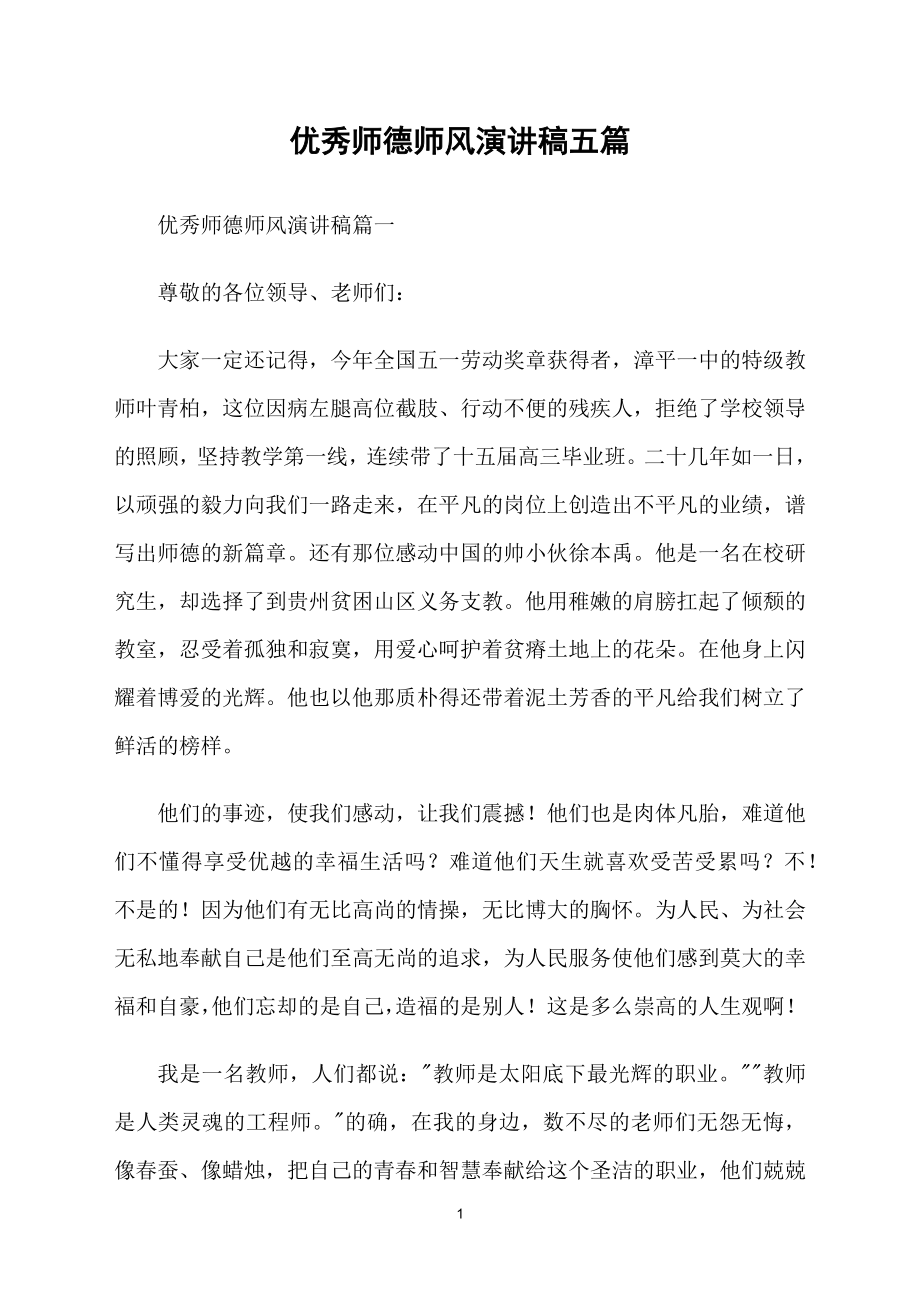 优秀师德师风演讲稿五篇

优秀师德师风演讲稿篇一

尊敬的各位领导、老师们：

大家一定还记得，今年全国五一劳动奖章获得者，漳平一中的特级教师叶青柏，这位因病左腿高位截肢、行动不便的残疾人，拒绝了学校领导的照顾，坚持教学第一线，连续带了十五届高三毕业班。二十几年如一日，以顽强的毅力向我们一路走来，在平凡的岗位上创造出不平凡的业绩，谱写出师德的新篇章。还有那位感动中国的帅小伙徐本禹。他是一名在校研究生，却选择了到贵州贫困山区义务支教。他用稚嫩的肩膀扛起了倾颓的教室，忍受着孤独和寂寞，用爱心呵护着贫瘠土地上的花朵。在他身上闪耀着博爱的光辉。他也以他那质朴得还带着泥土芳香的平凡给我们树立了鲜活的榜样。

他们的事迹，使我们感动，让我们震撼！他们也是肉体凡胎，难道他们不懂得享受优越的幸福生活吗？难道他们天生就喜欢受苦受累吗？不！不是的！因为他们有无比高尚的情操，无比博大的胸怀。为人民、为社会无私地奉献自己是他们至高无尚的追求，为人民服务使他们感到莫大的幸福和自豪，他们忘却的是自己，造福的是别人！这是多么崇高的人生观啊！

我是一名教师，人们都说："教师是太阳底下最光辉的职业。""教师是人类灵魂的工程师。"的确，在我的身边，数不尽的老师们无怨无悔，像春蚕、像蜡烛，把自己的青春和智慧奉献给这个圣洁的职业，他们兢兢

1